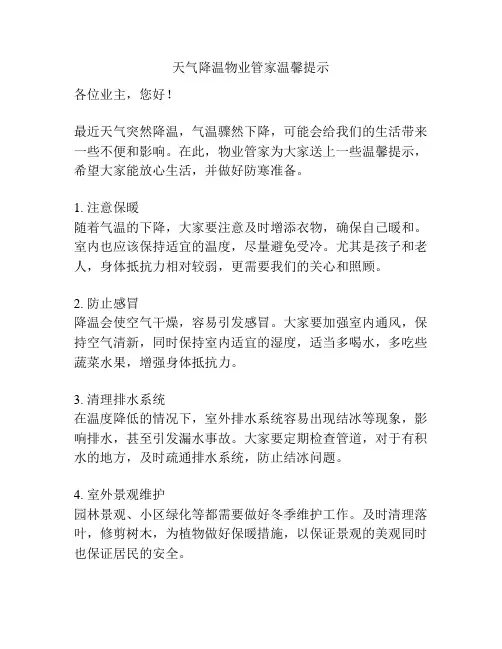 天气降温物业管家温馨提示

各位业主，您好！

最近天气突然降温，气温骤然下降，可能会给我们的生活带来一些不便和影响。在此，物业管家为大家送上一些温馨提示，希望大家能放心生活，并做好防寒准备。

1. 注意保暖
随着气温的下降，大家要注意及时增添衣物，确保自己暖和。室内也应该保持适宜的温度，尽量避免受冷。尤其是孩子和老人，身体抵抗力相对较弱，更需要我们的关心和照顾。

2. 防止感冒
降温会使空气干燥，容易引发感冒。大家要加强室内通风，保持空气清新，同时保持室内适宜的湿度，适当多喝水，多吃些蔬菜水果，增强身体抵抗力。

3. 清理排水系统
在温度降低的情况下，室外排水系统容易出现结冰等现象，影响排水，甚至引发漏水事故。大家要定期检查管道，对于有积水的地方，及时疏通排水系统，防止结冰问题。

4. 室外景观维护
园林景观、小区绿化等都需要做好冬季维护工作。及时清理落叶，修剪树木，为植物做好保暖措施，以保证景观的美观同时也保证居民的安全。